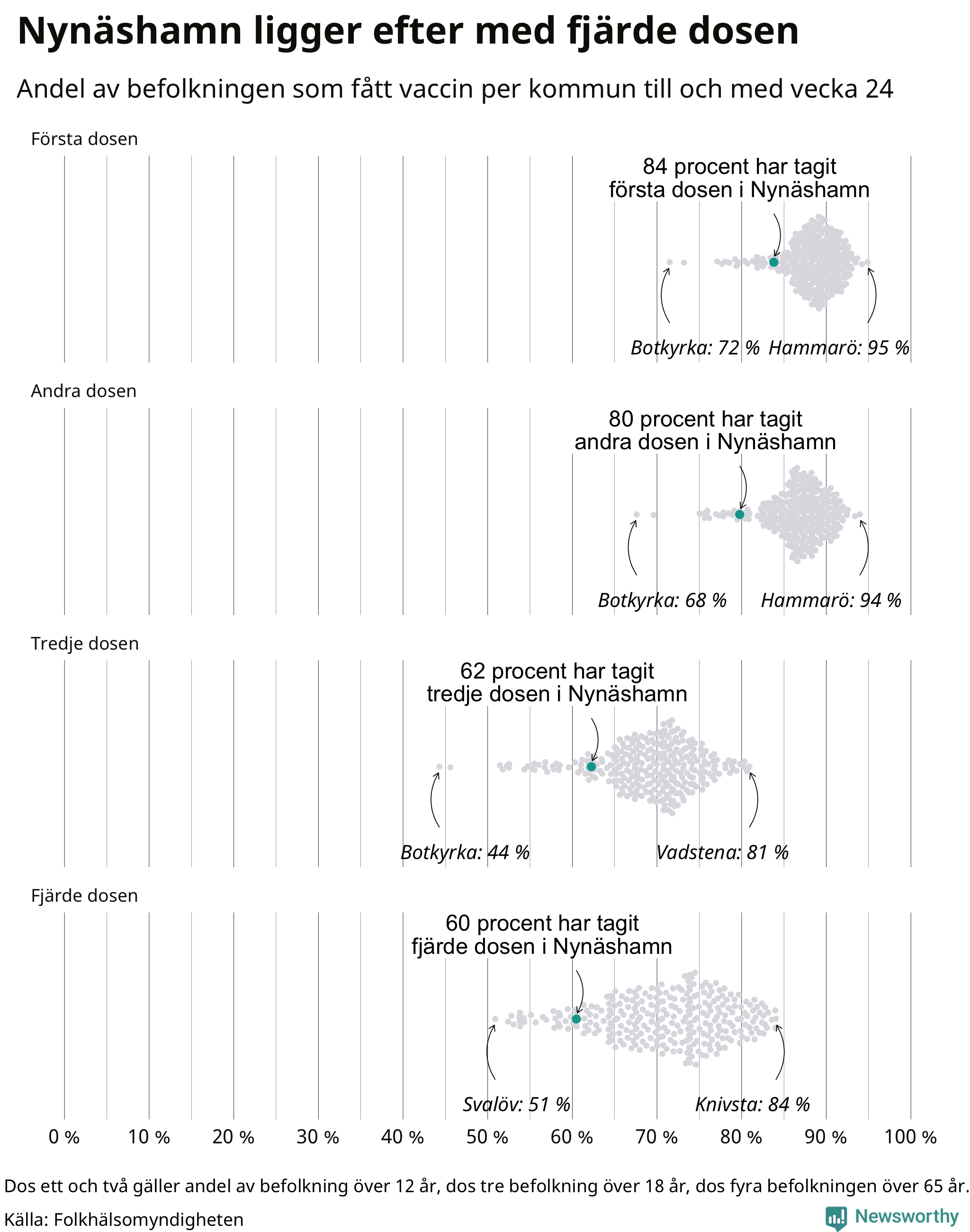 Nynäshamn ligger efter med fjärde dosen

Andel av befolkningen som fått vaccin per kommun till och med vecka 24

Första dosen

84 procent har tagit första dosen i Nynäshamn

Botkyrka: 72 % Hammarö: 95 %

Andra dosen

80 procent har tagit andra dosen i Nynäshamn

Botkyrka: 68 % Hammarö: 94 %

Tredje dosen

62 procent har tagit tredje dosen i Nynäshamn

Botkyrka: 44 % Vadstena: 81 %

Fjärde dosen

60 procent har tagit fjärde dosen i Nynäshamn

Svalöv: 51 % Knivsta: 84 %

0 % 10 % 20 % 30 % 40 % 50 % 60 % 70 % 80 % 90 % 100 %

Dos ett och två gäller andel av befolkning över 12 år, dos tre befolkning över 18 år, dos fyra befolkningen över 65 år.

Källa: Folkhälsomyndigheten

Newsworthy